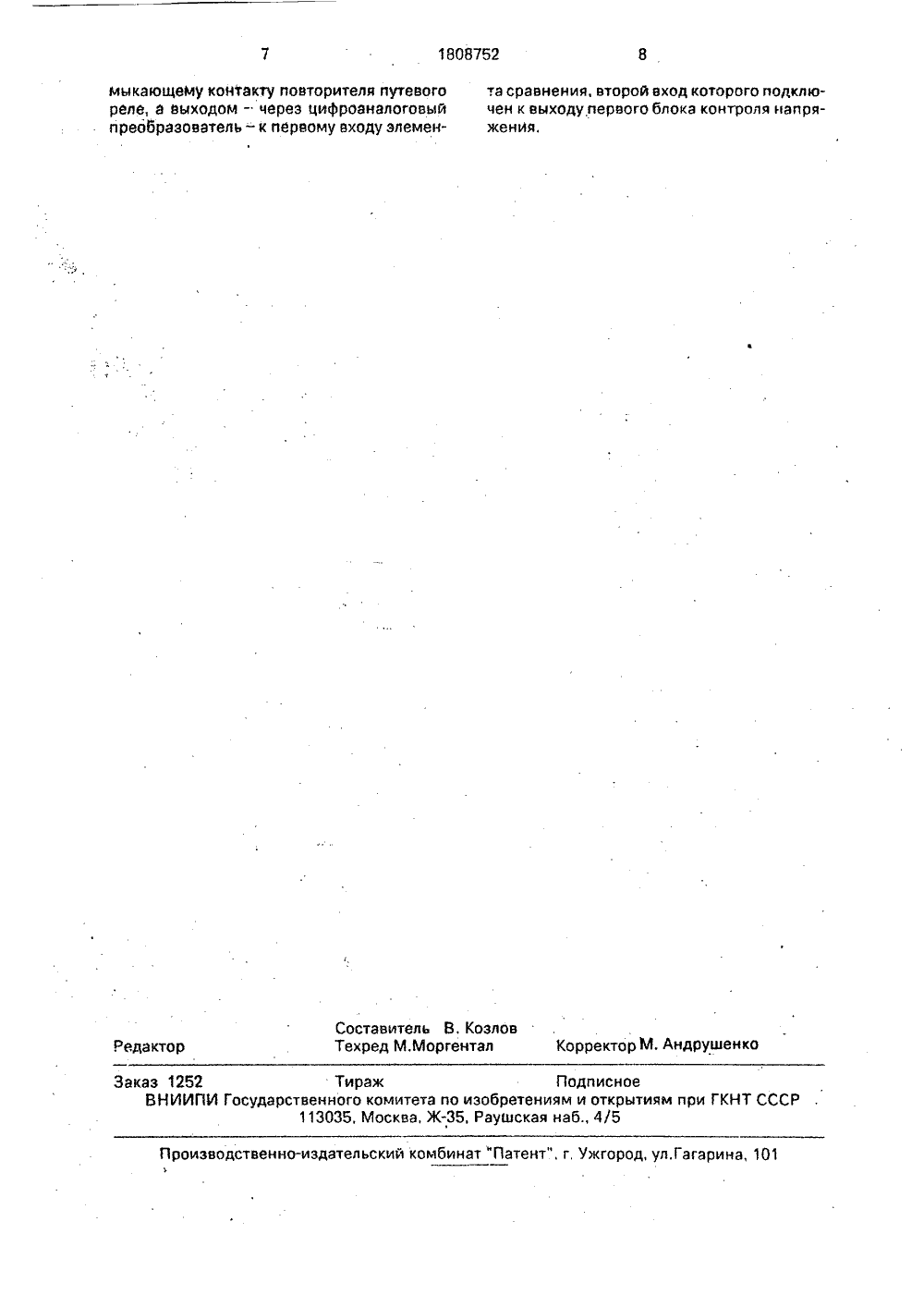 7 1808752 8

мыкающему контакту повторителя путевого реле, а выходом – через цифроаналоговый преобразователь – к первому входу элемента сравнения, второй вход которого подключен к выходу первого блока контроля напряжения.

Редактор
Составитель В. Козлов
Техред М.Моргентал
Корректор М. Андрушенко

Заказ 1252 Тираж Подписное
ВНИИПИ Государственного комитета по изобретениям и открытиям при ГКНТ СССР
113035, Москва, Ж-35, Раушская наб., 4/5

Производственно-издательский комбинат "Патент", г. Ужгород, ул.Гагарина, 101